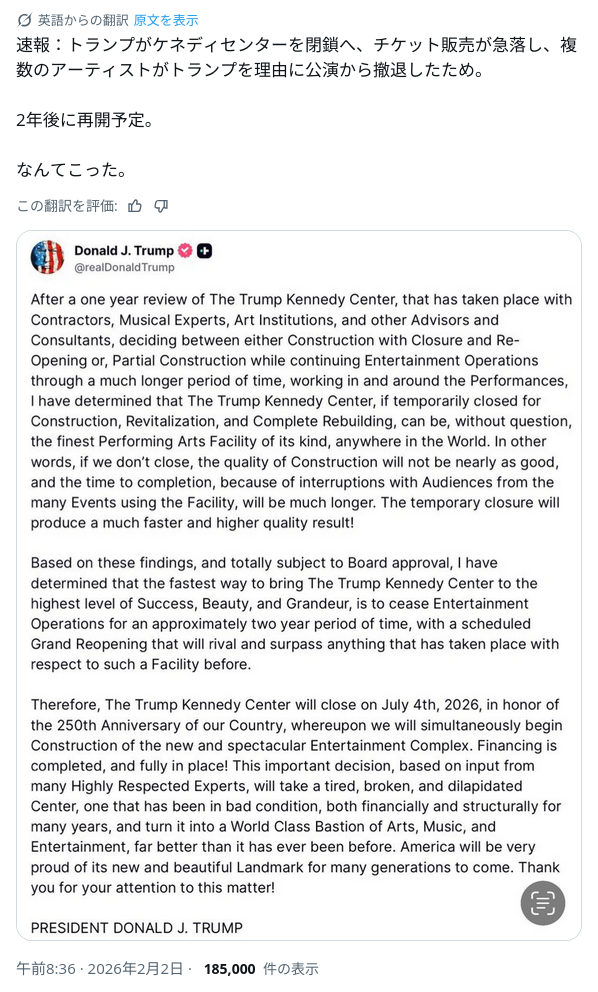 英語からの翻訳 原文を表示

速報：トランプがケネディセンターを閉鎖へ、チケット販売が急落し、複数のアーティストがトランプを理由に公演から撤退したため。

2年後に再開予定。

なんてこった。

この翻訳を評価:

Donald J. Trump
@realDonaldTrump

After a one year review of The Trump Kennedy Center, that has taken place with Contractors, Musical Experts, Art Institutions, and other Advisors and Consultants, deciding between either Construction with Closure and Re-Opening or, Partial Construction while continuing Entertainment Operations through a much longer period of time, working in and around the Performances, I have determined that The Trump Kennedy Center, if temporarily closed for Construction, Revitalization, and Complete Rebuilding, can be, without question, the finest Performing Arts Facility of its kind, anywhere in the World. In other words, if we don't close, the quality of Construction will not be nearly as good, and the time to completion, because of interruptions with Audiences from the many Events using the Facility, will be much longer. The temporary closure will produce a much faster and higher quality result!

Based on these findings, and totally subject to Board approval, I have determined that the fastest way to bring The Trump Kennedy Center to the highest level of Success, Beauty, and Grandeur, is to cease Entertainment Operations for an approximately two year period of time, with a scheduled Grand Reopening that will rival and surpass anything that has taken place with respect to such a Facility before.

Therefore, The Trump Kennedy Center will close on July 4th, 2026, in honor of the 250th Anniversary of our Country, whereupon we will simultaneously begin Construction of the new and spectacular Entertainment Complex. Financing is completed, and fully in place! This important decision, based on input from many Highly Respected Experts, will take a tired, broken, and dilapidated Center, one that has been in bad condition, both financially and structurally for many years, and turn it into a World Class Bastion of Arts, Music, and Entertainment, far better than it has ever been before. America will be very proud of its new and beautiful Landmark for many generations to come. Thank you for your attention to this matter!

PRESIDENT DONALD J. TRUMP

午前8:36 · 2026年2月2日 · 185,000 件の表示